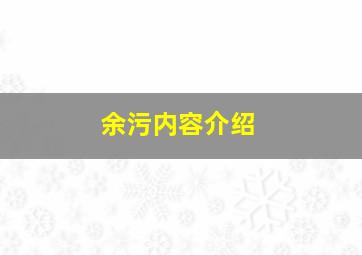 余污内容介绍